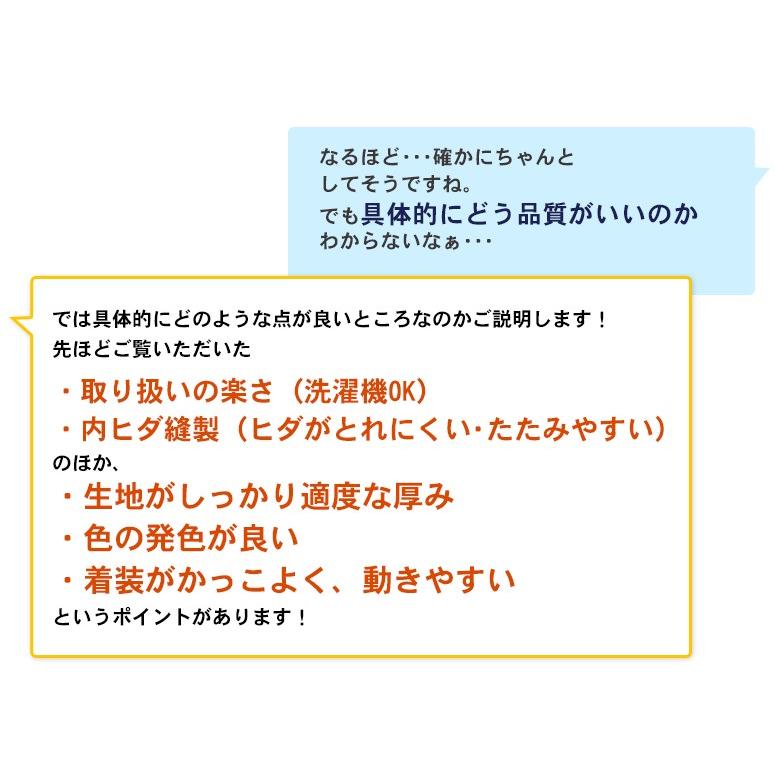 なるほど･･･確かにちゃんとしてそうですね。
でも具体的にどう品質がいいのかわからないなぁ･･･

では具体的にどのような点が良いところなのかご説明します！
先ほどご覧いただいた

・取り扱いの楽さ（洗濯機OK）
・内ヒダ縫製（ヒダがとれにくい･たたみやすい）
のほか、
・生地がしっかり適度な厚み
・色の発色が良い
・着装がかっこよく、動きやすい
というポイントがあります！